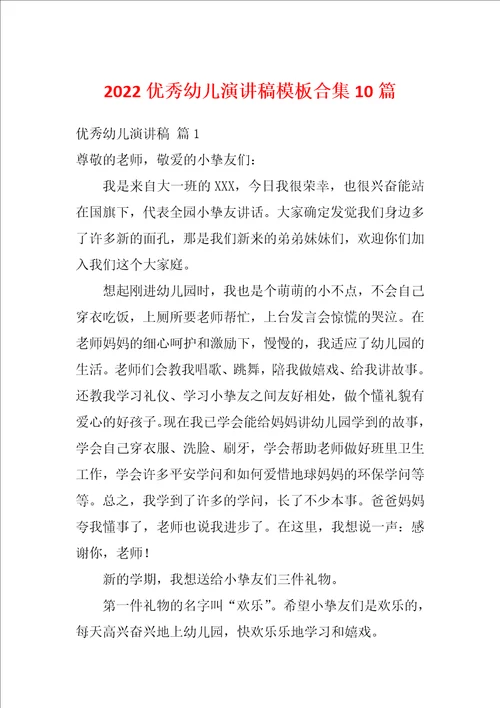 2022 优秀幼儿演讲稿模板合集 10 篇

优秀幼儿演讲稿 篇 1

尊敬的老师，敬爱的小挚友们：

我是来自大一班的 XXX，今日我很荣幸，也很兴奋能站在国旗下，代表全园小挚友讲话。大家确定发觉我们身边多了许多新的面孔，那是我们新来的弟弟妹妹们，欢迎你们加入我们这个大家庭。

想起刚进幼儿园时，我也是个萌萌的小不点，不会自己穿衣吃饭，上厕所要老师帮忙，上台发言会惊慌的哭泣。在老师妈妈的细心呵护和激励下，慢慢的，我适应了幼儿园的生活。老师们会教我唱歌、跳舞，陪我做嬉戏、给我讲故事。还教我学习礼仪、学习小挚友之间友好相处，做个懂礼貌有爱心的好孩子。现在我已学会能给妈妈讲幼儿园学到的故事，学会自己穿衣服、洗脸、刷牙，学会帮助老师做好班里卫生工作，学会许多平安学问和如何爱惜地球妈妈的环保学问等等。总之，我学到了许多的学问，长了不少本事。爸爸妈妈夸我懂事了，老师也说我进步了。在这里，我想说一声：感谢你，老师！

新的学期，我想送给小挚友们三件礼物。

第一件礼物的名字叫“欢乐”。希望小挚友们是欢乐的，每天高兴奋兴地上幼儿园，快欢乐乐地学习和嬉戏。